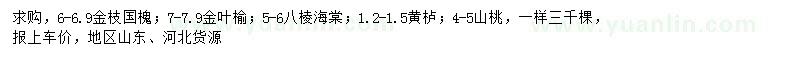 求购，6-6.9金枝国槐；7-7.9金叶榆；5-6八棱海棠；1.2-1.5黄栌；4-5山桃，一样三千棵，报上车价，地区山东、河北货源

www.yuanlin.com